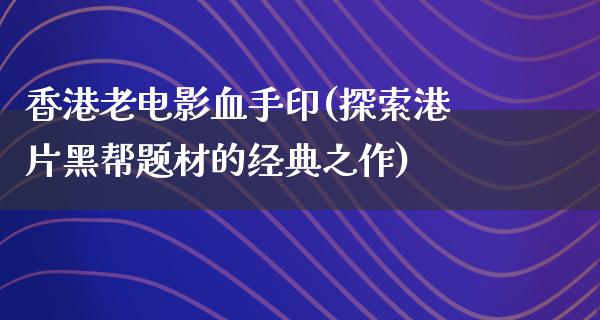 香港老电影血手印(探索港片黑帮题材的经典之作)